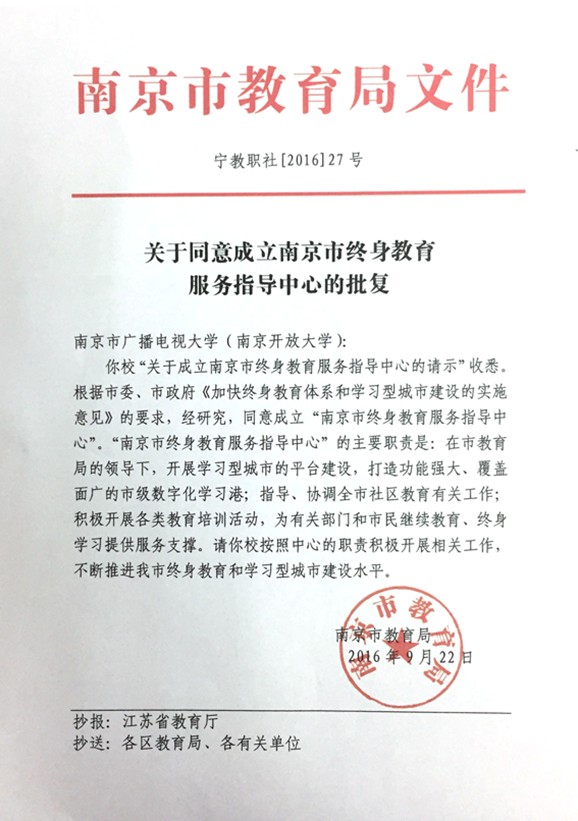 南京市教育局文件

宁教职社[2016]27号

关于同意成立南京市终身教育服务指导中心的批复

南京市广播电视大学（南京开放大学）：

你校“关于成立南京市终身教育服务指导中心的请示”收悉。根据市委、市政府《加快终身教育体系和学习型城市建设的实施意见》的要求，经研究，同意成立“南京市终身教育服务指导中心”。“南京市终身教育服务指导中心”的主要职责是：在市教育局的领导下，开展学习型城市的平台建设，打造功能强大、覆盖面广的市级数字化学习港；指导、协调全市社区教育有关工作；积极开展各类教育培训活动，为有关部门和市民继续教育、终身学习提供服务支撑。请你校按照中心的职责积极开展相关工作，不断推进我市终身教育和学习型城市建设水平。

南京市教育局
2016年9月22日

南京市教育局

抄报：江苏省教育厅
抄送：各区教育局、各有关单位